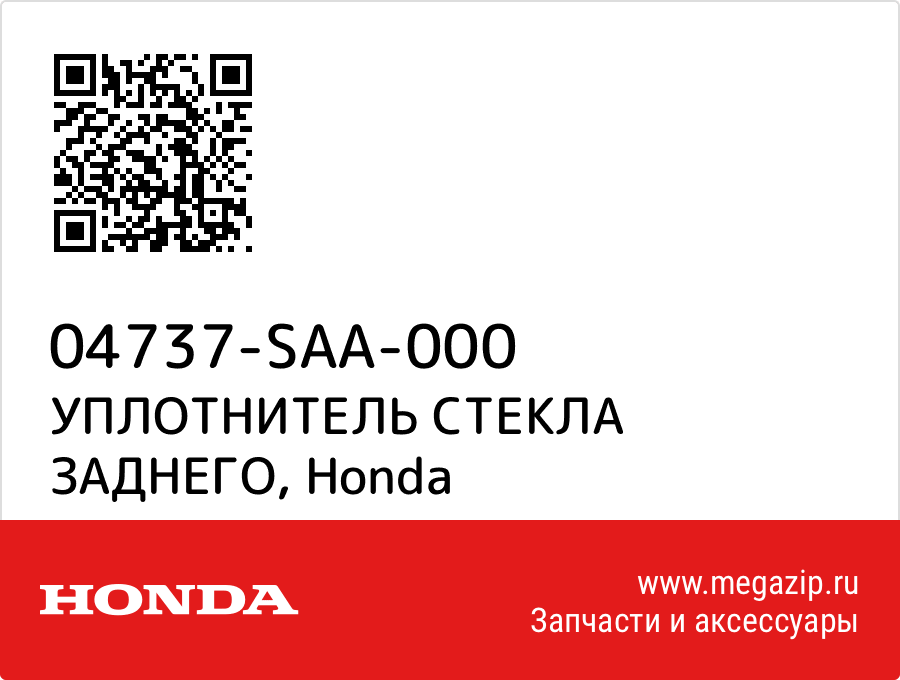 04737-SAA-000
УПЛОТНИТЕЛЬ СТЕКЛА ЗАДНЕГО, Honda

HONDA

www.megazip.ru
Запчасти и аксессуары